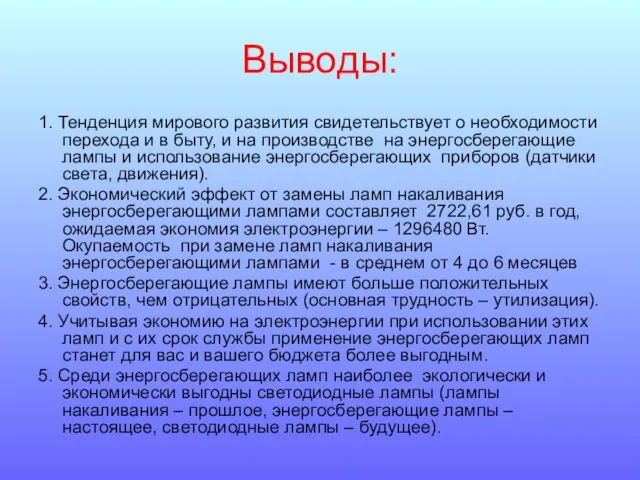 Выводы:

1. Тенденция мирового развития свидетельствует о необходимости перехода и в быту, и на производстве на энергосберегающие лампы и использование энергосберегающих приборов (датчики света, движения).

2. Экономический эффект от замены ламп накаливания энергосберегающими лампами составляет 2722,61 руб. в год, ожидаемая экономия электроэнергии – 1296480 Вт. Окупаемость при замене ламп накаливания энергосберегающими лампами - в среднем от 4 до 6 месяцев

3. Энергосберегающие лампы имеют больше положительных свойств, чем отрицательных (основная трудность – утилизация).

4. Учитывая экономию на электроэнергии при использовании этих ламп и с их срок службы применение энергосберегающих ламп станет для вас и вашего бюджета более выгодным.

5. Среди энергосберегающих ламп наиболее экологически и экономически выгодны светодиодные лампы (лампы накаливания – прошлое, энергосберегающие лампы – настоящее, светодиодные лампы – будущее).